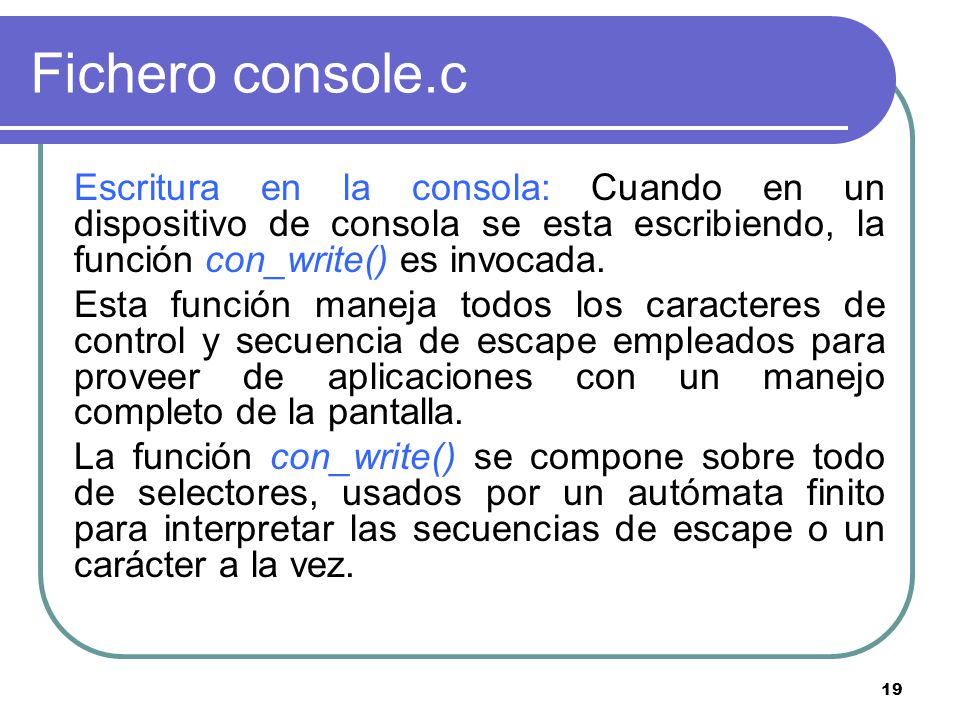 Fichero console.c

Escritura en la consola: Cuando en un dispositivo de consola se esta escribiendo, la función con_write() es invocada.

Esta función maneja todos los caracteres de control y secuencia de escape empleados para proveer de aplicaciones con un manejo completo de la pantalla.

La función con_write() se compone sobre todo de selectores, usados por un autómata finito para interpretar las secuencias de escape o un carácter a la vez.

19